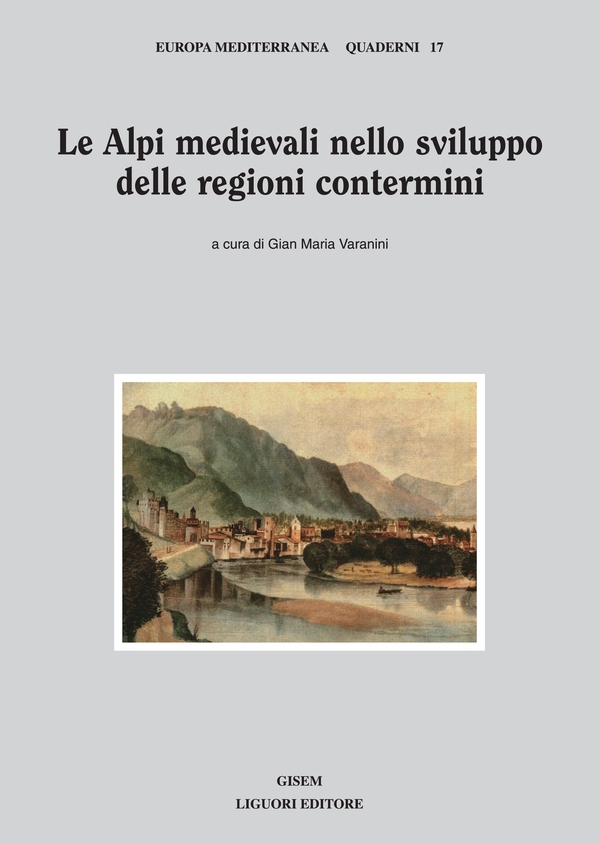 EUROPA MEDITERRANEA QUADERNI 17

Le Alpi medievali nello sviluppo delle regioni contermini

a cura di Gian Maria Varanini

GISEM
LIGUORI EDITORE